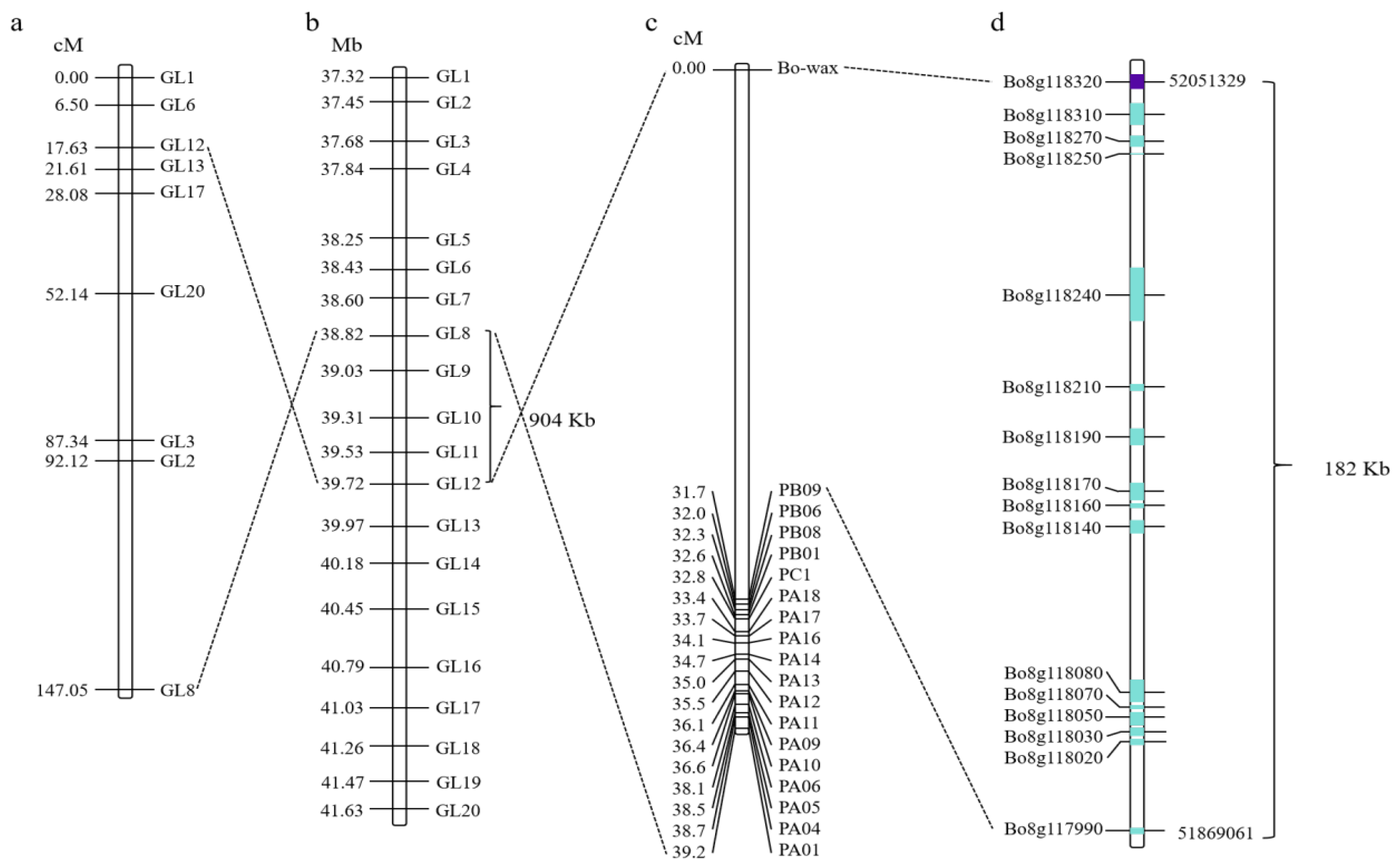 a

cM

0.00 GL1
6.50 GL6
17.63 GL12
21.61 GL13
28.08 GL17
52.14 GL20
87.34 GL3
92.12 GL2
147.05 GL8

b

Mb

37.32 GL1
37.45 GL2
37.68 GL3
37.84 GL4
38.25 GL5
38.43 GL6
38.60 GL7
38.82 GL8
39.03 GL9
39.31 GL10
39.53 GL11
39.72 GL12
39.97 GL13
40.18 GL14
40.45 GL15
40.79 GL16
41.03 GL17
41.26 GL18
41.47 GL19
41.63 GL20

904 Kb

c

cM

0.00 Bo-wax

31.7 PB09
32.0 PB06
32.3 PB08
32.6 PB01
32.8 PC1
33.4 PA18
33.7 PA17
34.1 PA16
34.7 PA14
35.0 PA13
35.5 PA12
36.1 PA11
36.4 PA09
36.6 PA10
38.1 PA06
38.5 PA05
38.7 PA04
39.2 PA01

d

Bo8g118320 52051329
Bo8g118310
Bo8g118270
Bo8g118250
Bo8g118240
Bo8g118210
Bo8g118190
Bo8g118170
Bo8g118160
Bo8g118140
Bo8g118080
Bo8g118070
Bo8g118050
Bo8g118030
Bo8g118020
Bo8g117990 51869061

182 Kb